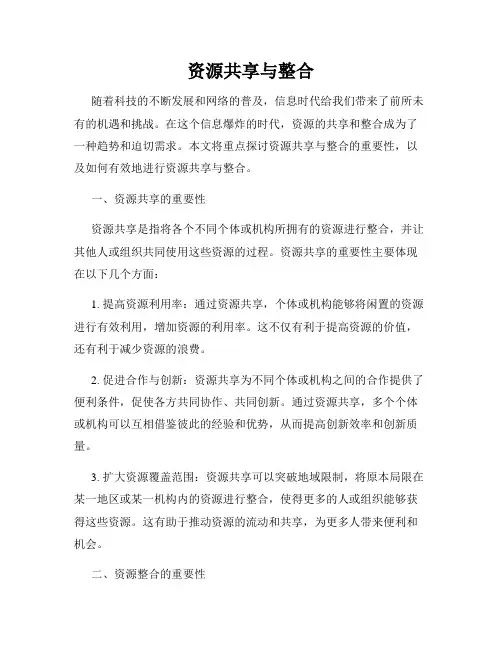 资源共享与整合

随着科技的不断发展和网络的普及，信息时代给我们带来了前所未有的机遇和挑战。在这个信息爆炸的时代，资源的共享和整合成为了一种趋势和迫切需求。本文将重点探讨资源共享与整合的重要性，以及如何有效地进行资源共享与整合。

一、资源共享的重要性

资源共享是指将各个不同个体或机构所拥有的资源进行整合，并让其他人或组织共同使用这些资源的过程。资源共享的重要性主要体现在以下几个方面：

1. 提高资源利用率：通过资源共享，个体或机构能够将闲置的资源进行有效利用，增加资源的利用率。这不仅有利于提高资源的价值，还有利于减少资源的浪费。

2. 促进合作与创新：资源共享为不同个体或机构之间的合作提供了便利条件，促使各方共同协作、共同创新。通过资源共享，多个个体或机构可以互相借鉴彼此的经验和优势，从而提高创新效率和创新质量。

3. 扩大资源覆盖范围：资源共享可以突破地域限制，将原本局限在某一地区或某一机构内的资源进行整合，使得更多的人或组织能够获得这些资源。这有助于推动资源的流动和共享，为更多人带来便利和机会。

二、资源整合的重要性